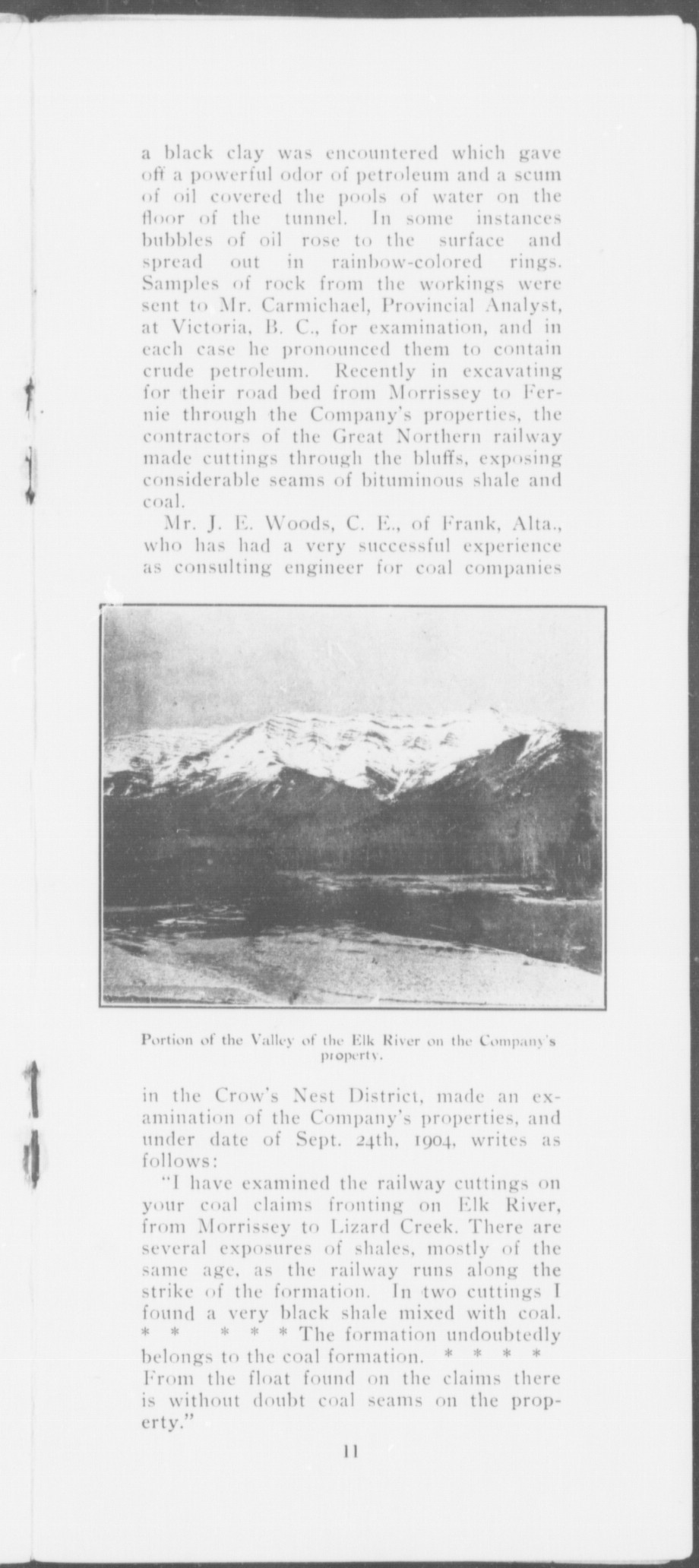 a black clay was encountered which gave off a powerful odor of petroleum and a scum of oil covered the pools of water on the floor of the tunnel. In some instances bubbles of oil rose to the surface and spread out in rainbow-colored rings. Samples of rock from the workings were sent to Mr. Carmichael, Provincial Analyst, at Victoria, B. C., for examination, and in each case he pronounced them to contain crude petroleum. Recently in excavating for their road bed from Morrissey to Fernie through the Company's properties, the contractors of the Great Northern railway made cuttings through the bluffs, exposing considerable seams of bituminous shale and coal.

Mr. J. E. Woods, C. E., of Frank, Alta., who has had a very successful experience as consulting engineer for coal companies

Portion of the Valley of the Elk River on the Company's property.

in the Crow's Nest District, made an examination of the Company's properties, and under date of Sept. 24th, 1904, writes as follows:

"I have examined the railway cuttings on your coal claims fronting on Elk River, from Morrissey to Lizard Creek. There are several exposures of shales, mostly of the same age, as the railway runs along the strike of the formation. In two cuttings I found a very black shale mixed with coal. * * * * * The formation undoubtedly belongs to the coal formation. * * * * From the float found on the claims there is without doubt coal seams on the property."

11